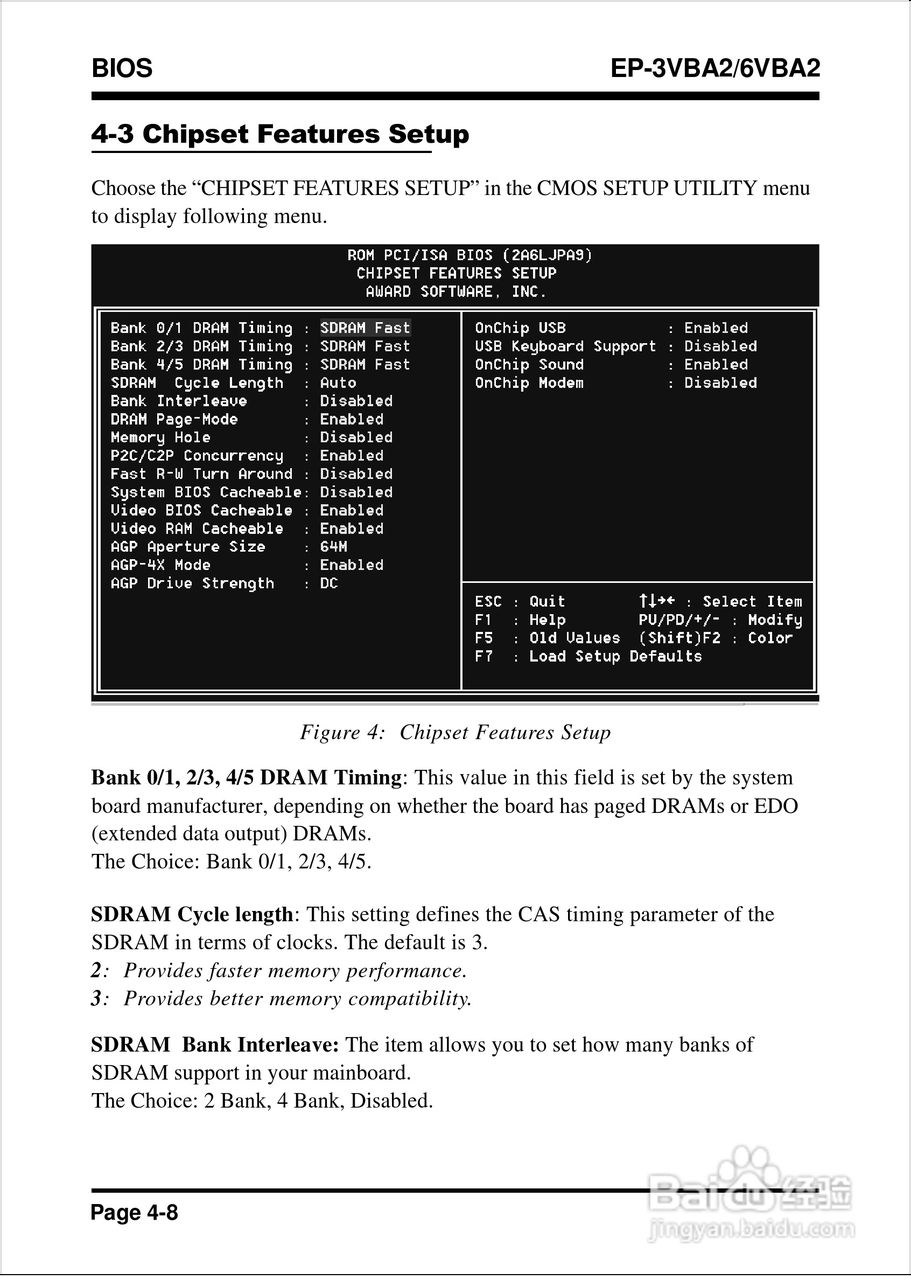 BIOS EP-3VBA2/6VBA2

4-3 Chipset Features Setup

Choose the “CHIPSET FEATURES SETUP” in the CMOS SETUP UTILITY menu to display following menu.

ROM PCI/ISA BIOS (2A6LJPA9)
CHIPSET FEATURES SETUP
AWARD SOFTWARE, INC.

Bank 0/1 DRAM Timing : SDRAM Fast
Bank 2/3 DRAM Timing : SDRAM Fast
Bank 4/5 DRAM Timing : SDRAM Fast
SDRAM Cycle Length : Auto
Bank Interleave : Disabled
DRAM Page-Mode : Enabled
Memory Hole : Disabled
P2C/C2P Concurrency : Enabled
Fast R-W Turn Around : Disabled
System BIOS Cacheable: Disabled
Video BIOS Cacheable : Enabled
Video RAM Cacheable : Enabled
AGP Aperture Size : 64M
AGP-4X Mode : Enabled
AGP Drive Strength : DC

OnChip USB : Enabled
USB Keyboard Support : Disabled
OnChip Sound : Enabled
OnChip Modem : Disabled

ESC : Quit ↑↓→← : Select Item
F1 : Help PU/PD/+/- : Modify
F5 : Old Values (Shift)F2 : Color
F7 : Load Setup Defaults

Figure 4: Chipset Features Setup

Bank 0/1, 2/3, 4/5 DRAM Timing: This value in this field is set by the system board manufacturer, depending on whether the board has paged DRAMs or EDO (extended data output) DRAMs.
The Choice: Bank 0/1, 2/3, 4/5.

SDRAM Cycle length: This setting defines the CAS timing parameter of the SDRAM in terms of clocks. The default is 3.
2: Provides faster memory performance.
3: Provides better memory compatibility.

SDRAM Bank Interleave: The item allows you to set how many banks of SDRAM support in your mainboard.
The Choice: 2 Bank, 4 Bank, Disabled.

Page 4-8

Baidu经验
jingyan.baidu.com